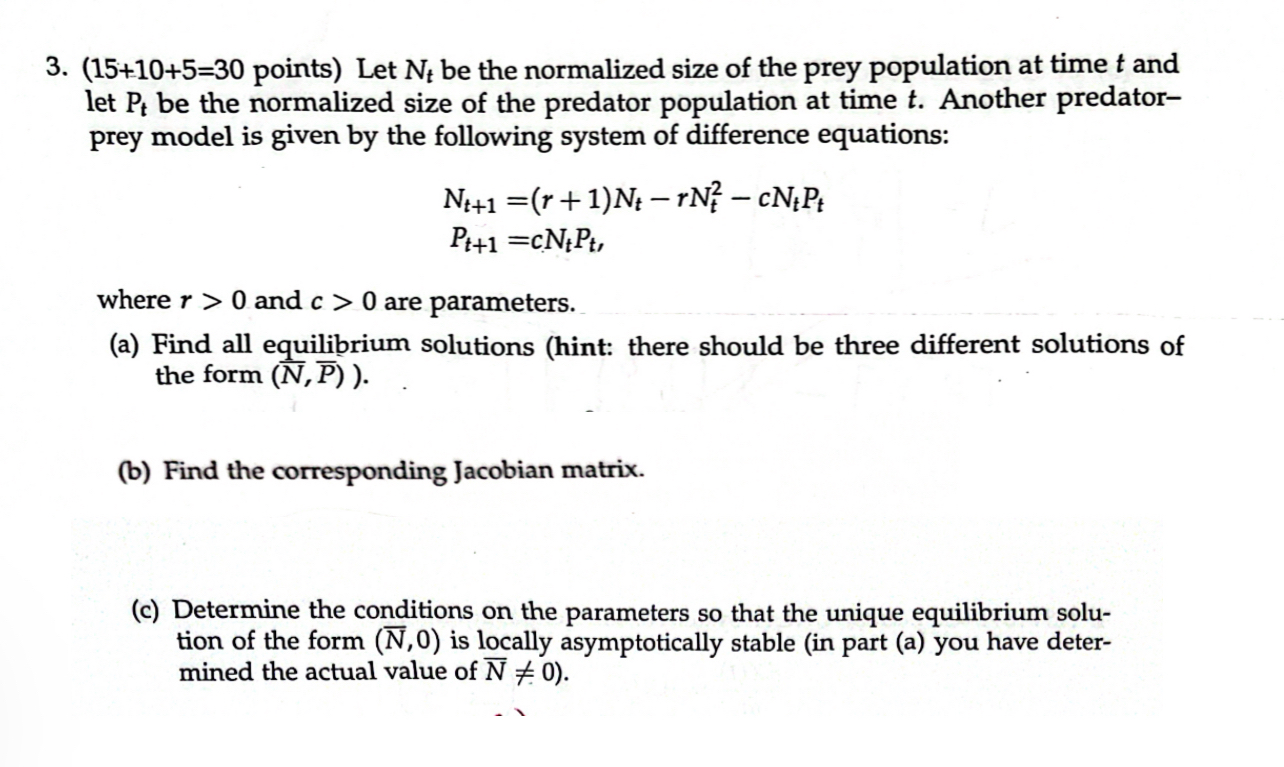 3. (15+10+5=30 points) Let $N_t$ be the normalized size of the prey population at time $t$ and let $P_t$ be the normalized size of the predator population at time $t$. Another predator–prey model is given by the following system of difference equations:

$N_{t+1} = (r+1)N_t - rN_t^2 - cN_tP_t$
$P_{t+1} = cN_tP_t,$

where $r > 0$ and $c > 0$ are parameters.

(a) Find all equilibrium solutions (hint: there should be three different solutions of the form $(\overline{N}, \overline{P})$ ).

(b) Find the corresponding Jacobian matrix.

(c) Determine the conditions on the parameters so that the unique equilibrium solution of the form $(\overline{N}, 0)$ is locally asymptotically stable (in part (a) you have determined the actual value of $\overline{N} \neq 0$).